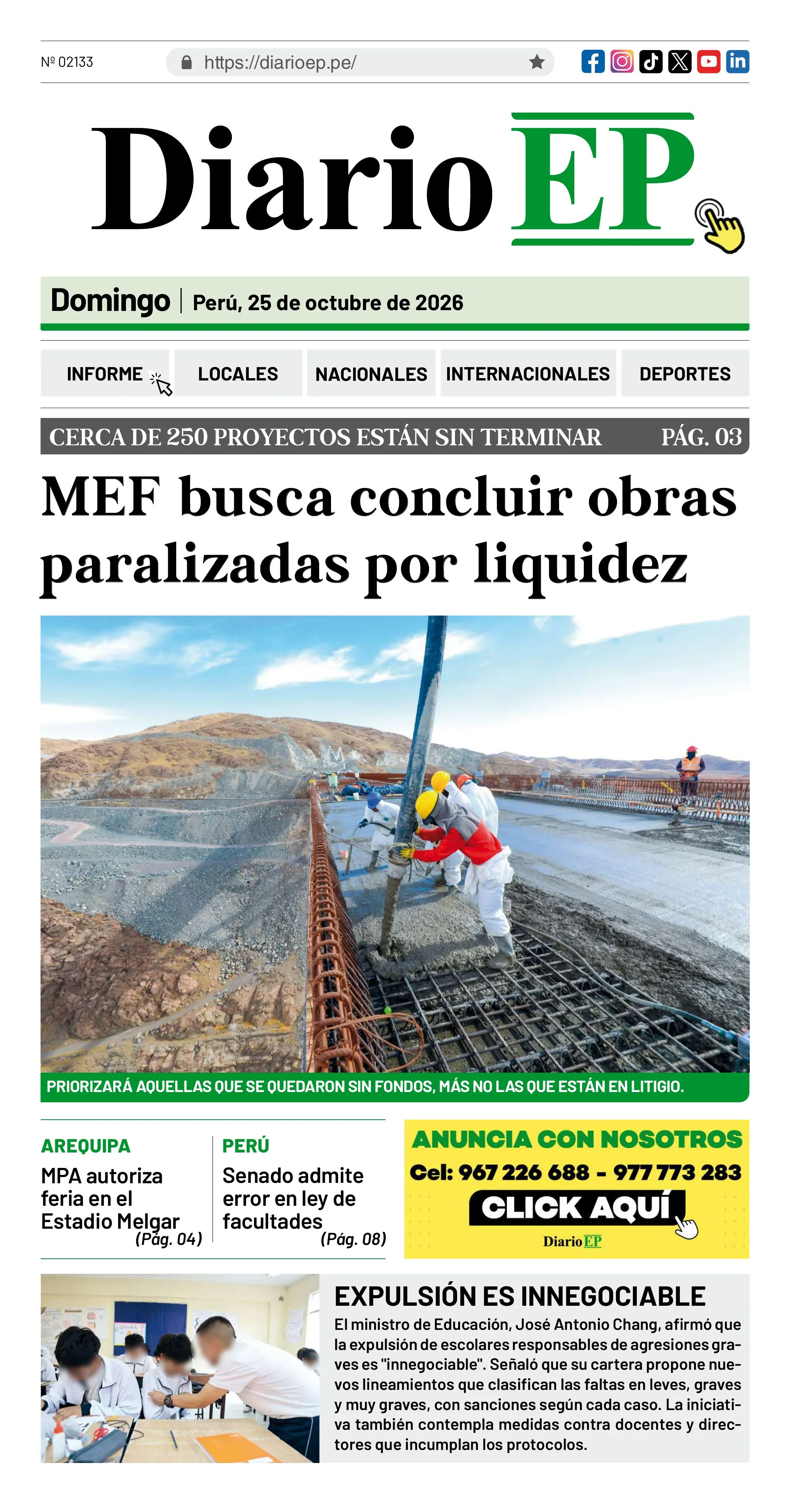 Nº 02133

https://diarioep.pe/

Diario EP

Domingo | Perú, 25 de octubre de 2026

INFORME LOCALES NACIONALES INTERNACIONALES DEPORTES

CERCA DE 250 PROYECTOS ESTÁN SIN TERMINAR PÁG. 03

MEF busca concluir obras paralizadas por liquidez

PRIORIZARÁ AQUELLAS QUE SE QUEDARON SIN FONDOS, MÁS NO LAS QUE ESTÁN EN LITIGIO.

AREQUIPA
MPA autoriza feria en el Estadio Melgar
(Pág. 04)

PERÚ
Senado admite error en ley de facultades
(Pág. 08)

ANUNCIA CON NOSOTROS
Cel: 967 226 688 - 977 773 283
CLICK AQUÍ
Diario EP

EXPULSIÓN ES INNEGOCIABLE

El ministro de Educación, José Antonio Chang, afirmó que la expulsión de escolares responsables de agresiones graves es "innegociable". Señaló que su cartera propone nuevos lineamientos que clasifican las faltas en leves, graves y muy graves, con sanciones según cada caso. La iniciativa también contempla medidas contra docentes y directores que incumplan los protocolos.